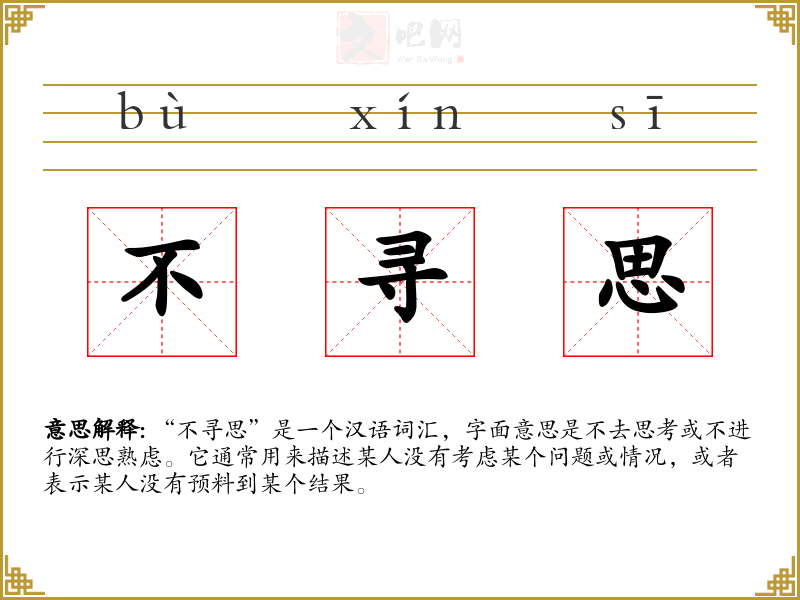 bù xín sī

不 寻 思

意思解释:“不寻思”是一个汉语词汇,字面意思是不去思考或不进行深思熟虑。它通常用来描述某人没有考虑某个问题或情况,或者表示某人没有预料到某个结果。

文吧网
Wen Ba Wang